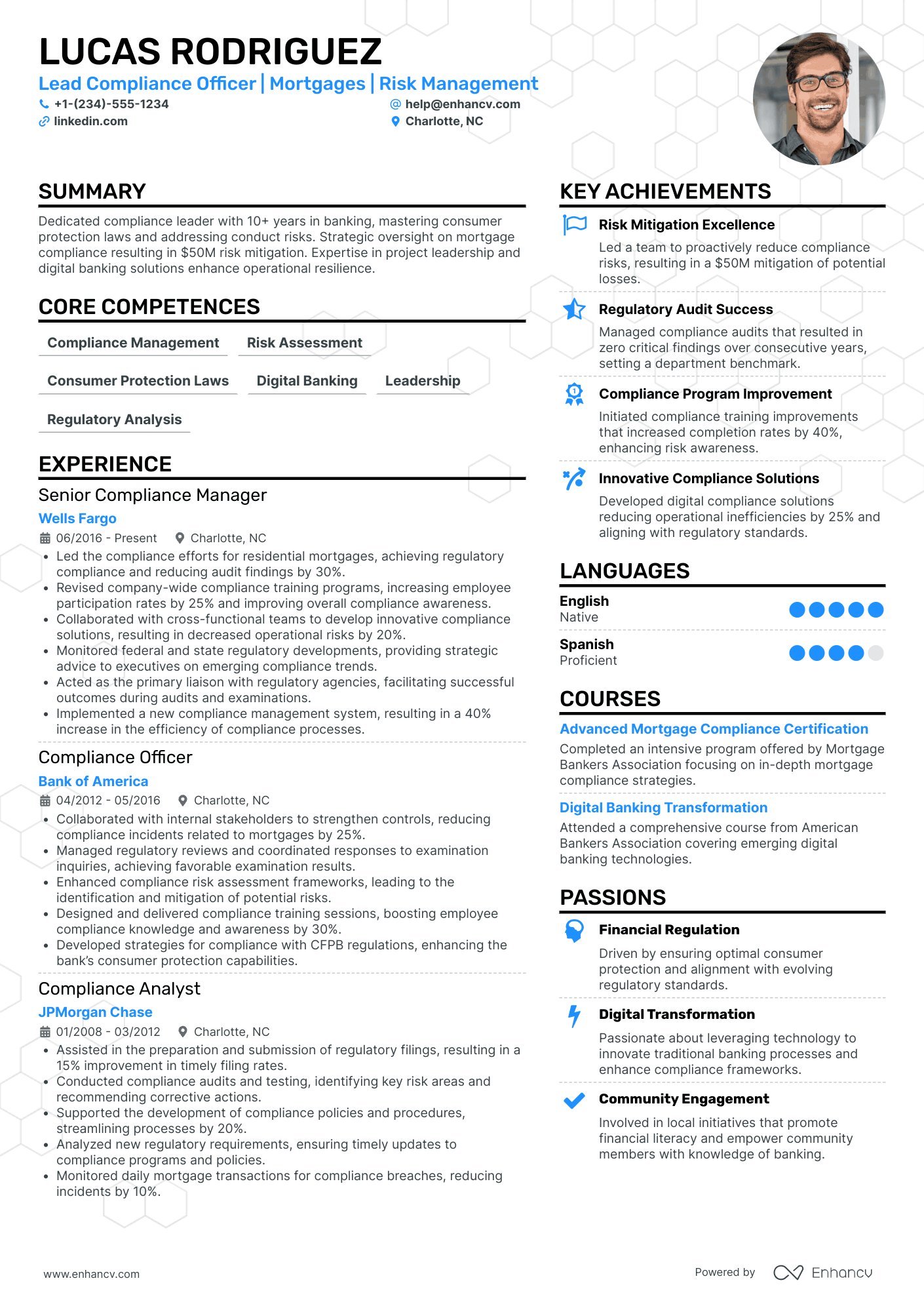 LUCAS RODRIGUEZ
Lead Compliance Officer | Mortgages | Risk Management
+1-(234)-555-1234
help@enhancv.com
linkedin.com
Charlotte, NC

SUMMARY
Dedicated compliance leader with 10+ years in banking, mastering consumer protection laws and addressing conduct risks. Strategic oversight on mortgage compliance resulting in $50M risk mitigation. Expertise in project leadership and digital banking solutions enhance operational resilience.

CORE COMPETENCES
Compliance Management
Risk Assessment
Consumer Protection Laws
Digital Banking
Leadership
Regulatory Analysis

EXPERIENCE
Senior Compliance Manager
Wells Fargo
06/2016 - Present
Charlotte, NC
• Led the compliance efforts for residential mortgages, achieving regulatory compliance and reducing audit findings by 30%.
• Revised company-wide compliance training programs, increasing employee participation rates by 25% and improving overall compliance awareness.
• Collaborated with cross-functional teams to develop innovative compliance solutions, resulting in decreased operational risks by 20%.
• Monitored federal and state regulatory developments, providing strategic advice to executives on emerging compliance trends.
• Acted as the primary liaison with regulatory agencies, facilitating successful outcomes during audits and examinations.
• Implemented a new compliance management system, resulting in a 40% increase in the efficiency of compliance processes.

Compliance Officer
Bank of America
04/2012 - 05/2016
Charlotte, NC
• Collaborated with internal stakeholders to strengthen controls, reducing compliance incidents related to mortgages by 25%.
• Managed regulatory reviews and coordinated responses to examination inquiries, achieving favorable examination results.
• Enhanced compliance risk assessment frameworks, leading to the identification and mitigation of potential risks.
• Designed and delivered compliance training sessions, boosting employee compliance knowledge and awareness by 30%.
• Developed strategies for compliance with CFPB regulations, enhancing the bank's consumer protection capabilities.

Compliance Analyst
JPMorgan Chase
01/2008 - 03/2012
Charlotte, NC
• Assisted in the preparation and submission of regulatory filings, resulting in a 15% improvement in timely filing rates.
• Conducted compliance audits and testing, identifying key risk areas and recommending corrective actions.
• Supported the development of compliance policies and procedures, streamlining processes by 20%.
• Analyzed new regulatory requirements, ensuring timely updates to compliance programs and policies.
• Monitored daily mortgage transactions for compliance breaches, reducing incidents by 10%.

KEY ACHIEVEMENTS
Risk Mitigation Excellence
Led a team to proactively reduce compliance risks, resulting in a $50M mitigation of potential losses.
Regulatory Audit Success
Managed compliance audits that resulted in zero critical findings over consecutive years, setting a department benchmark.
Compliance Program Improvement
Initiated compliance training improvements that increased completion rates by 40%, enhancing risk awareness.
Innovative Compliance Solutions
Developed digital compliance solutions reducing operational inefficiencies by 25% and aligning with regulatory standards.

LANGUAGES
English
Native
Spanish
Proficient

COURSES
Advanced Mortgage Compliance Certification
Completed an intensive program offered by Mortgage Bankers Association focusing on in-depth mortgage compliance strategies.
Digital Banking Transformation
Attended a comprehensive course from American Bankers Association covering emerging digital banking technologies.

PASSIONS
Financial Regulation
Driven by ensuring optimal consumer protection and alignment with evolving regulatory standards.
Digital Transformation
Passionate about leveraging technology to innovate traditional banking processes and enhance compliance frameworks.
Community Engagement
Involved in local initiatives that promote financial literacy and empower community members with knowledge of banking.

www.enhancv.com
Powered by Enhancv